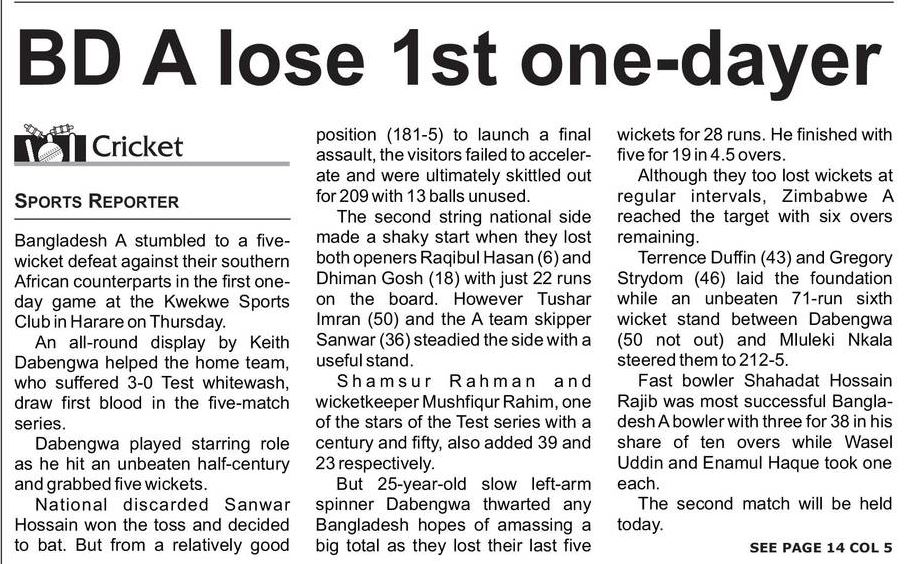 BD A lose 1st one-dayer

Cricket

SPORTS REPORTER

Bangladesh A stumbled to a five-wicket defeat against their southern African counterparts in the first one-day game at the Kwekwe Sports Club in Harare on Thursday.

An all-round display by Keith Dabengwa helped the home team, who suffered 3-0 Test whitewash, draw first blood in the five-match series.

Dabengwa played starring role as he hit an unbeaten half-century and grabbed five wickets.

National discarded Sanwar Hossain won the toss and decided to bat. But from a relatively good position (181-5) to launch a final assault, the visitors failed to accelerate and were ultimately skittled out for 209 with 13 balls unused.

The second string national side made a shaky start when they lost both openers Raqibul Hasan (6) and Dhiman Gosh (18) with just 22 runs on the board. However Tushar Imran (50) and the A team skipper Sanwar (36) steadied the side with a useful stand.

Shamsur Rahman and wicketkeeper Mushfiqur Rahim, one of the stars of the Test series with a century and fifty, also added 39 and 23 respectively.

But 25-year-old slow left-arm spinner Dabengwa thwarted any Bangladesh hopes of amassing a big total as they lost their last five wickets for 28 runs. He finished with five for 19 in 4.5 overs.

Although they too lost wickets at regular intervals, Zimbabwe A reached the target with six overs remaining.

Terrence Duffin (43) and Gregory Strydom (46) laid the foundation while an unbeaten 71-run sixth wicket stand between Dabengwa (50 not out) and Mluleki Nkala steered them to 212-5.

Fast bowler Shahadat Hossain Rajib was most successful Bangladesh A bowler with three for 38 in his share of ten overs while Wasel Uddin and Enamul Haque took one each.

The second match will be held today.

SEE PAGE 14 COL 5